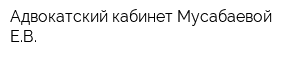 Адвокатский кабинет Мусабаевой Е.В.